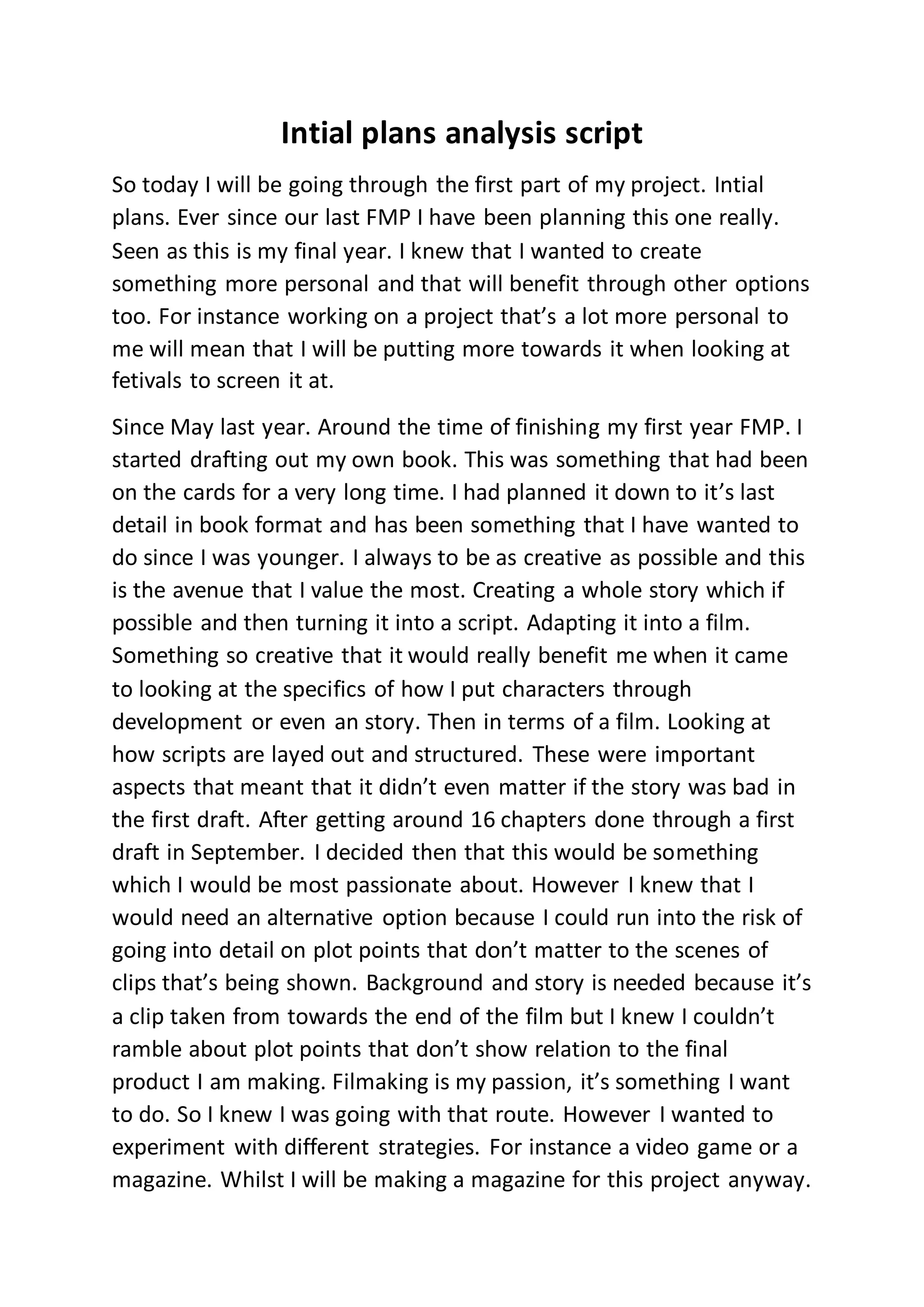 Intial plans analysis script

So today I will be going through the first part of my project. Intial plans. Ever since our last FMP I have been planning this one really. Seen as this is my final year. I knew that I wanted to create something more personal and that will benefit through other options too. For instance working on a project that's a lot more personal to me will mean that I will be putting more towards it when looking at fetivals to screen it at.

Since May last year. Around the time of finishing my first year FMP. I started drafting out my own book. This was something that had been on the cards for a very long time. I had planned it down to it's last detail in book format and has been something that I have wanted to do since I was younger. I always to be as creative as possible and this is the avenue that I value the most. Creating a whole story which if possible and then turning it into a script. Adapting it into a film. Something so creative that it would really benefit me when it came to looking at the specifics of how I put characters through development or even an story. Then in terms of a film. Looking at how scripts are layed out and structured. These were important aspects that meant that it didn't even matter if the story was bad in the first draft. After getting around 16 chapters done through a first draft in September. I decided then that this would be something which I would be most passionate about. However I knew that I would need an alternative option because I could run into the risk of going into detail on plot points that don't matter to the scenes of clips that's being shown. Background and story is needed because it's a clip taken from towards the end of the film but I knew I couldn't ramble about plot points that don't show relation to the final product I am making. Filmaking is my passion, it's something I want to do. So I knew I was going with that route. However I wanted to experiment with different strategies. For instance a video game or a magazine. Whilst I will be making a magazine for this project anyway.